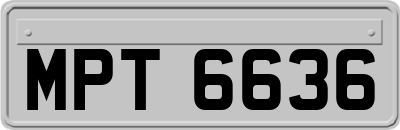 MPT 6636